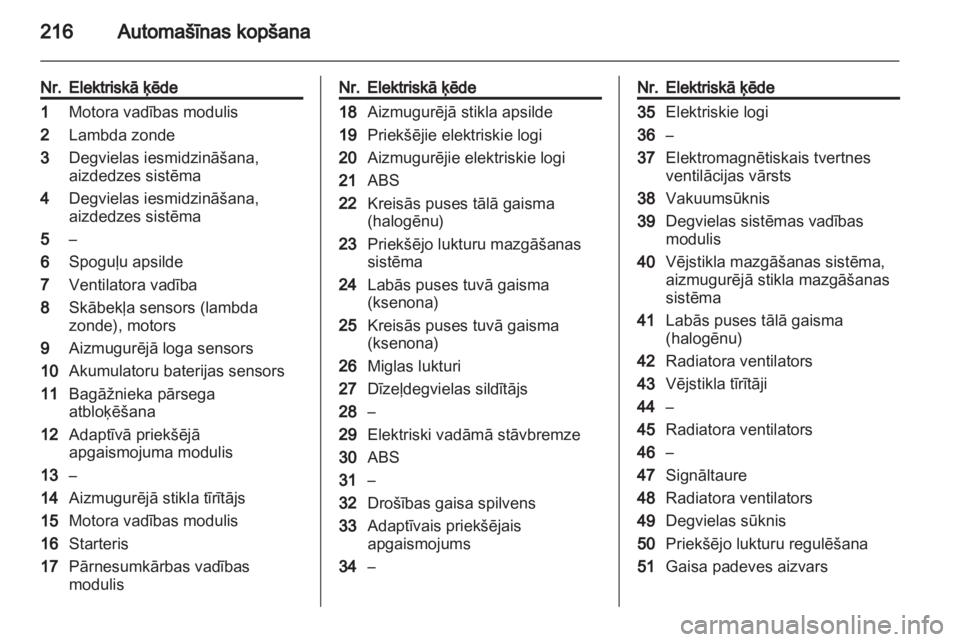 216 Automašīnas kopšana

| Nr. | Elektriskā ķēde |
|---|---|
| 1 | Motora vadības modulis |
| 2 | Lambda zonde |
| 3 | Degvielas iesmidzināšana, aizdedzes sistēma |
| 4 | Degvielas iesmidzināšana, aizdedzes sistēma |
| 5 | – |
| 6 | Spoguļu apsilde |
| 7 | Ventilatora vadība |
| 8 | Skābekļa sensors (lambda zonde), motors |
| 9 | Aizmugurējā loga sensors |
| 10 | Akumulatoru baterijas sensors |
| 11 | Bagāžnieka pārsega atbloķēšana |
| 12 | Adaptīvā priekšējā apgaismojuma modulis |
| 13 | – |
| 14 | Aizmugurējā stikla tīrītājs |
| 15 | Motora vadības modulis |
| 16 | Starteris |
| 17 | Pārnesumkārbas vadības modulis |

| Nr. | Elektriskā ķēde |
|---|---|
| 18 | Aizmugurējā stikla apsilde |
| 19 | Priekšējie elektriskie logi |
| 20 | Aizmugurējie elektriskie logi |
| 21 | ABS |
| 22 | Kreisās puses tālā gaisma (halogēnu) |
| 23 | Priekšējo lukturu mazgāšanas sistēma |
| 24 | Labās puses tuvā gaisma (ksenona) |
| 25 | Kreisās puses tuvā gaisma (ksenona) |
| 26 | Miglas lukturi |
| 27 | Dīzeļdegvielas sildītājs |
| 28 | – |
| 29 | Elektriski vadāmā stāvbremze |
| 30 | ABS |
| 31 | – |
| 32 | Drošības gaisa spilvens |
| 33 | Adaptīvais priekšējais apgaismojums |
| 34 | – |

| Nr. | Elektriskā ķēde |
|---|---|
| 35 | Elektriskie logi |
| 36 | – |
| 37 | Elektromagnētiskais tvertnes ventilācijas vārsts |
| 38 | Vakuumsūknis |
| 39 | Degvielas sistēmas vadības modulis |
| 40 | Vējstikla mazgāšanas sistēma, aizmugurējā stikla mazgāšanas sistēma |
| 41 | Labās puses tālā gaisma (halogēnu) |
| 42 | Radiatora ventilators |
| 43 | Vējstikla tīrītāji |
| 44 | – |
| 45 | Radiatora ventilators |
| 46 | – |
| 47 | Signāltaure |
| 48 | Radiatora ventilators |
| 49 | Degvielas sūknis |
| 50 | Priekšējo lukturu regulēšana |
| 51 | Gaisa padeves aizvars |

carmanualsonline.info